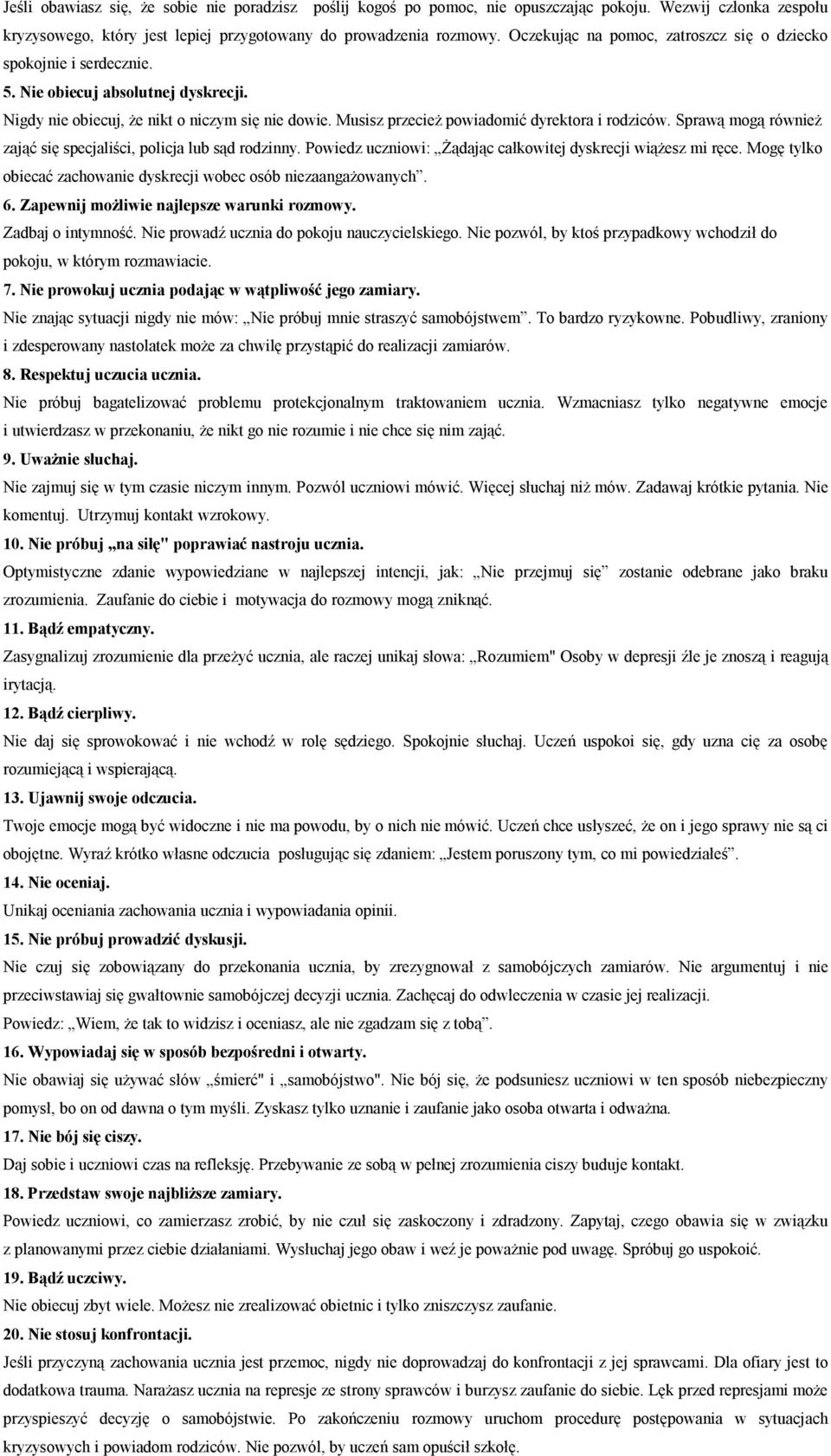 Jeśli obawiasz się, że sobie nie poradzisz poślij kogoś po pomoc, nie opuszczając pokoju. Wezwij członka zespołu kryzysowego, który jest lepiej przygotowany do prowadzenia rozmowy. Oczekując na pomoc, zatroszcz się o dziecko spokojnie i serdecznie.

5. Nie obiecuj absolutnej dyskrecji.

Nigdy nie obiecuj, że nikt o niczym się nie dowie. Musisz przecież powiadomić dyrektora i rodziców. Sprawą mogą również zająć się specjaliści, policja lub sąd rodzinny. Powiedz uczniowi: „Żądając całkowitej dyskrecji wiążesz mi ręce. Mogę tylko obiecać zachowanie dyskrecji wobec osób niezaangażowanych”.

6. Zapewnij możliwie najlepsze warunki rozmowy.

Zadbaj o intymność. Nie prowadź ucznia do pokoju nauczycielskiego. Nie pozwól, by ktoś przypadkowy wchodził do pokoju, w którym rozmawiacie.

7. Nie prowokuj ucznia podając w wątpliwość jego zamiary.

Nie znając sytuacji nigdy nie mów: „Nie próbuj mnie straszyć samobójstwem”. To bardzo ryzykowne. Pobudliwy, zraniony i zdesperowany nastolatek może za chwilę przystąpić do realizacji zamiarów.

8. Respektuj uczucia ucznia.

Nie próbuj bagatelizować problemu protekcjonalnym traktowaniem ucznia. Wzmacniasz tylko negatywne emocje i utwierdzasz w przekonaniu, że nikt go nie rozumie i nie chce się nim zająć.

9. Uważnie słuchaj.

Nie zajmuj się w tym czasie niczym innym. Pozwól uczniowi mówić. Więcej słuchaj niż mów. Zadawaj krótkie pytania. Nie komentuj. Utrzymuj kontakt wzrokowy.

10. Nie próbuj „na siłę" poprawiać nastroju ucznia.

Optymistyczne zdanie wypowiedziane w najlepszej intencji, jak: „Nie przejmuj się” zostanie odebrane jako braku zrozumienia. Zaufanie do ciebie i motywacja do rozmowy mogą zniknąć.

11. Bądź empatyczny.

Zasygnalizuj zrozumienie dla przeżyć ucznia, ale raczej unikaj słowa: „Rozumiem" Osoby w depresji źle je znoszą i reagują irytacją.

12. Bądź cierpliwy.

Nie daj się sprowokować i nie wchodź w rolę sędziego. Spokojnie słuchaj. Uczeń uspokoi się, gdy uzna cię za osobę rozumiejącą i wspierającą.

13. Ujawnij swoje odczucia.

Twoje emocje mogą być widoczne i nie ma powodu, by o nich nie mówić. Uczeń chce usłyszeć, że on i jego sprawy nie są ci obojętne. Wyraź krótko własne odczucia posługując się zdaniem: „Jestem poruszony tym, co mi powiedziałeś”.

14. Nie oceniaj.

Unikaj oceniania zachowania ucznia i wypowiadania opinii.

15. Nie próbuj prowadzić dyskusji.

Nie czuj się zobowiązany do przekonania ucznia, by zrezygnował z samobójczych zamiarów. Nie argumentuj i nie przeciwstawiaj się gwałtownie samobójczej decyzji ucznia. Zachęcaj do odwleczenia w czasie jej realizacji.

Powiedz: „Wiem, że tak to widzisz i oceniasz, ale nie zgadzam się z tobą”.

16. Wypowiadaj się w sposób bezpośredni i otwarty.

Nie obawiaj się używać słów „śmierć" i „samobójstwo". Nie bój się, że podsuniesz uczniowi w ten sposób niebezpieczny pomysł, bo on od dawna o tym myśli. Zyskasz tylko uznanie i zaufanie jako osoba otwarta i odważna.

17. Nie bój się ciszy.

Daj sobie i uczniowi czas na refleksję. Przebywanie ze sobą w pełnej zrozumienia ciszy buduje kontakt.

18. Przedstaw swoje najbliższe zamiary.

Powiedz uczniowi, co zamierzasz zrobić, by nie czuł się zaskoczony i zdradzony. Zapytaj, czego obawia się w związku z planowanymi przez ciebie działaniami. Wysłuchaj jego obaw i weź je poważnie pod uwagę. Spróbuj go uspokoić.

19. Bądź uczciwy.

Nie obiecuj zbyt wiele. Możesz nie zrealizować obietnic i tylko zniszczysz zaufanie.

20. Nie stosuj konfrontacji.

Jeśli przyczyną zachowania ucznia jest przemoc, nigdy nie doprowadzaj do konfrontacji z jej sprawcami. Dla ofiary jest to dodatkowa trauma. Narażasz ucznia na represje ze strony sprawców i burzysz zaufanie do siebie. Lęk przed represjami może przyspieszyć decyzję o samobójstwie. Po zakończeniu rozmowy uruchom procedurę postępowania w sytuacjach kryzysowych i powiadom rodziców. Nie pozwól, by uczeń sam opuścił szkołę.